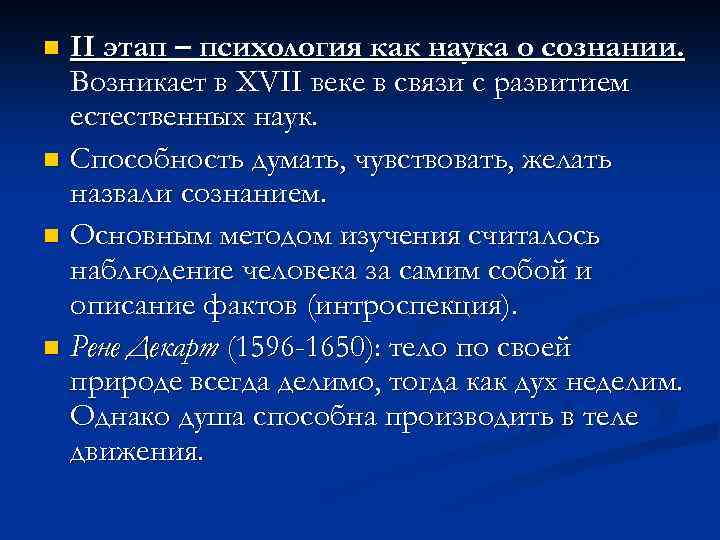 II этап – психология как наука о сознании. Возникает в XVII веке в связи с развитием естественных наук.

Способность думать, чувствовать, желать назвали сознанием.

Основным методом изучения считалось наблюдение человека за самим собой и описание фактов (интроспекция).

Рене Декарт (1596-1650): тело по своей природе всегда делимо, тогда как дух неделим. Однако душа способна производить в теле движения.